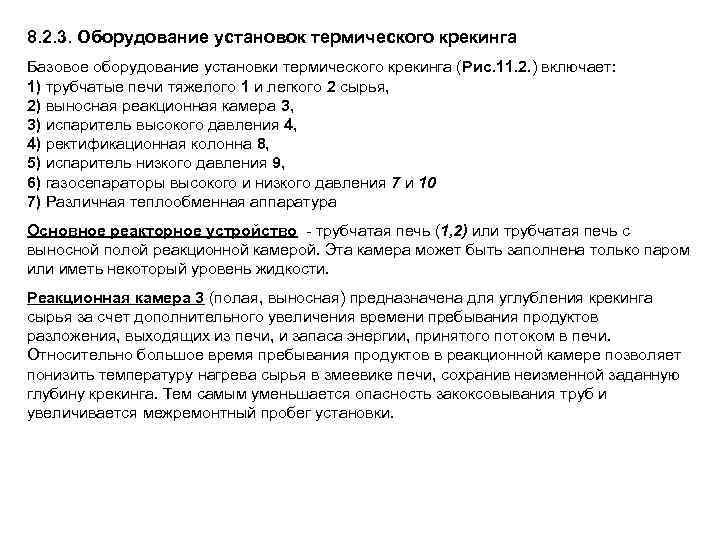 8.2.3. Оборудование установок термического крекинга

Базовое оборудование установки термического крекинга (Рис.11.2.) включает:
1) трубчатые печи тяжелого 1 и легкого 2 сырья,
2) выносная реакционная камера 3,
3) испаритель высокого давления 4,
4) ректификационная колонна 8,
5) испаритель низкого давления 9,
6) газосепараторы высокого и низкого давления 7 и 10
7) Различная теплообменная аппаратура

Основное реакторное устройство - трубчатая печь (1,2) или трубчатая печь с выносной полой реакционной камерой. Эта камера может быть заполнена только паром или иметь некоторый уровень жидкости.

Реакционная камера 3 (полая, выносная) предназначена для углубления крекинга сырья за счет дополнительного увеличения времени пребывания продуктов разложения, выходящих из печи, и запаса энергии, принятого потоком в печи. Относительно большое время пребывания продуктов в реакционной камере позволяет понизить температуру нагрева сырья в змеевике печи, сохранив неизменной заданную глубину крекинга. Тем самым уменьшается опасность закоксовывания труб и увеличивается межремонтный пробег установки.